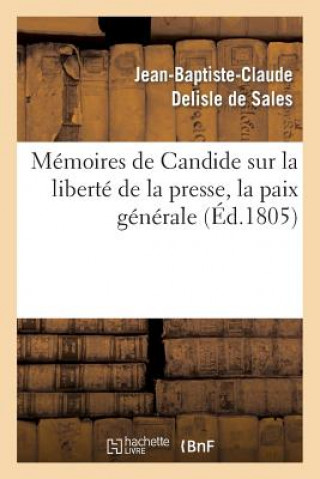 Jean-Baptiste-Claude Delisle de Sales

Mémoires de Candide sur la liberté de la presse, la paix générale (Éd.1805)

hachette LIVRE

BnF